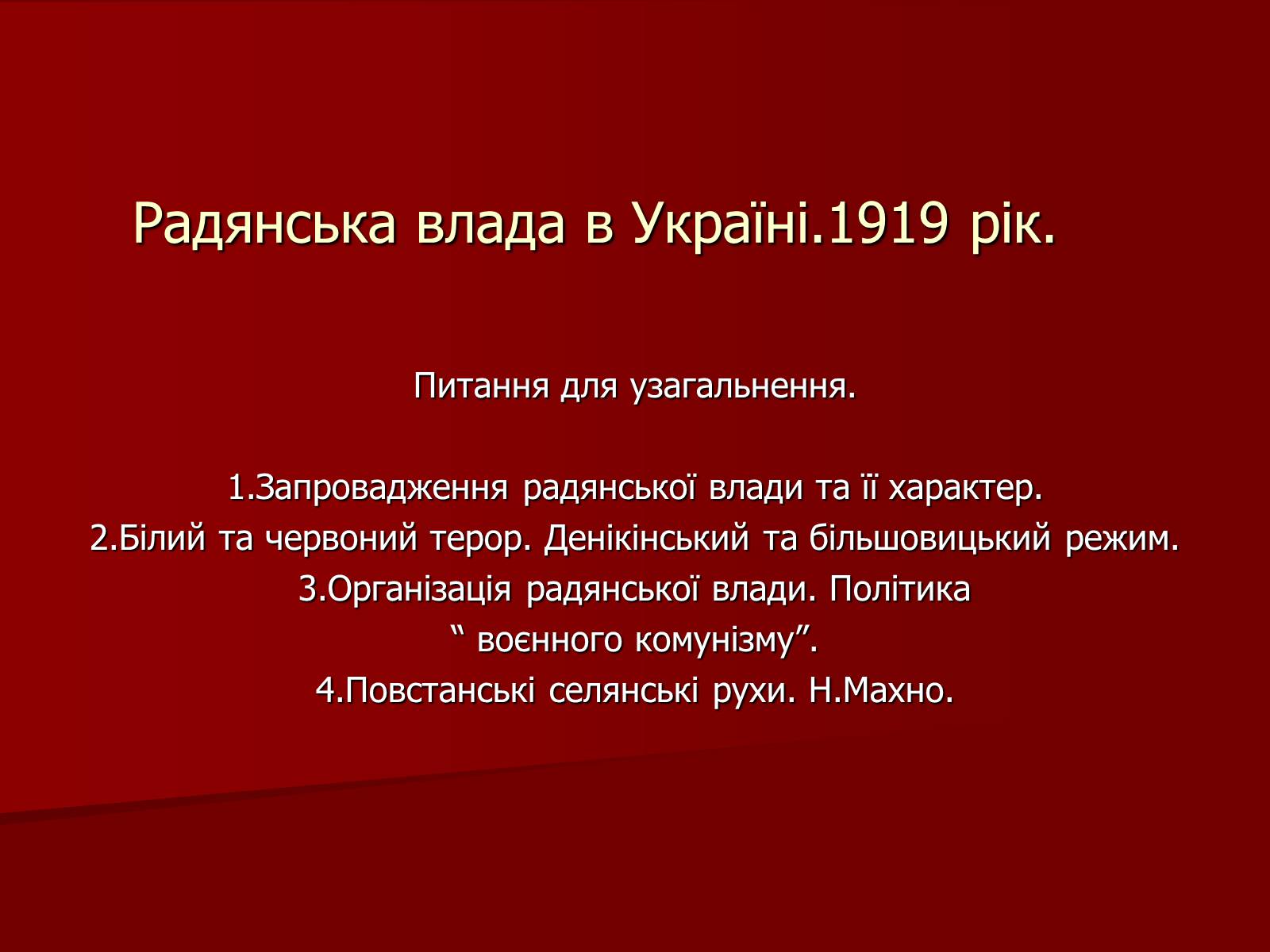 Радянська влада в Україні.1919 рік.

Питання для узагальнення.

1.Запровадження радянської влади та її характер.
2.Білий та червоний терор. Денікінський та більшовицький режим.
3.Організація радянської влади. Політика
“ воєнного комунізму”.
4.Повстанські селянські рухи. Н.Махно.